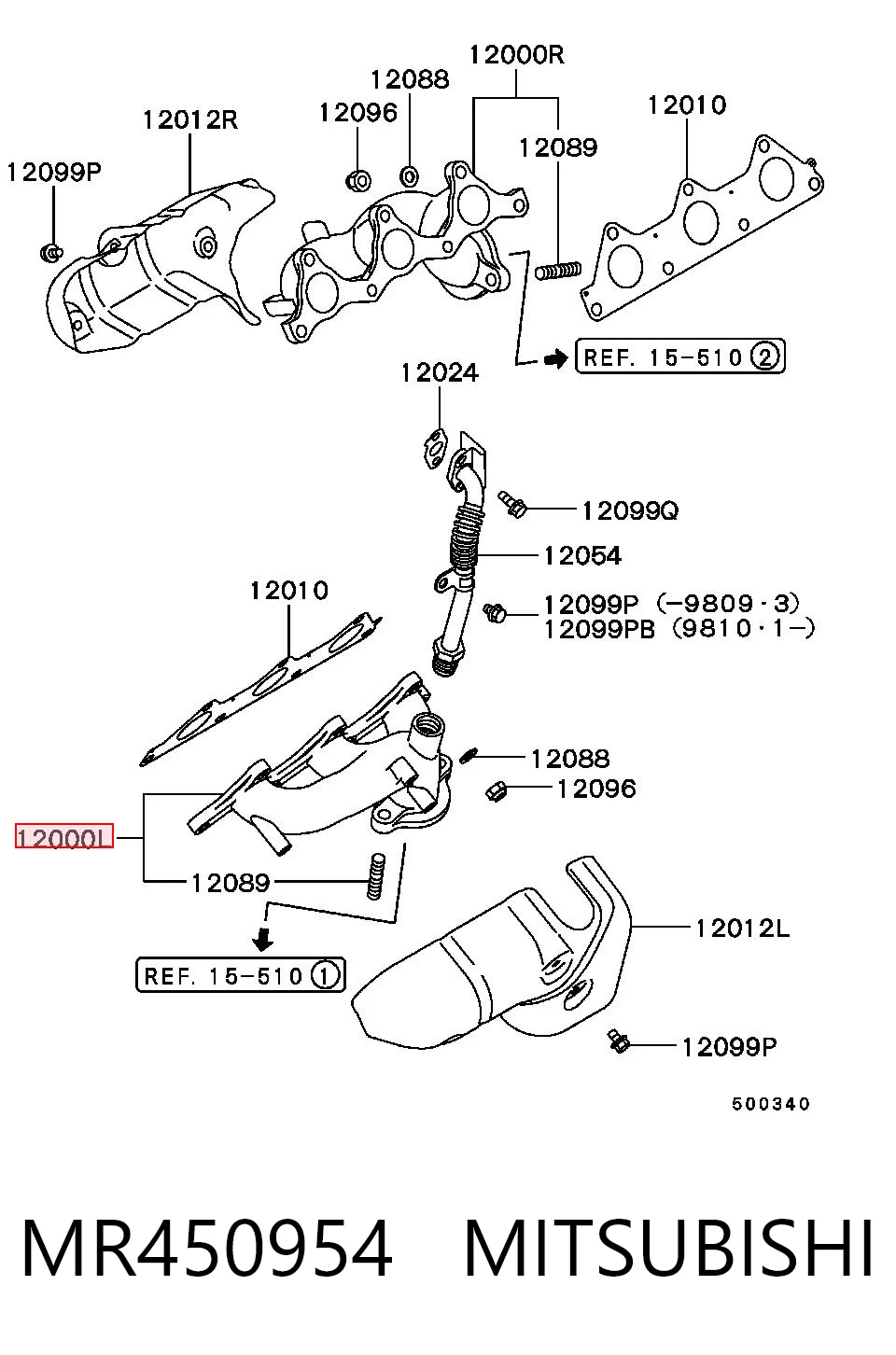 12000R

12088

12096

12012R

12010

12089

12099P

REF. 15-510 ②

12024

12099Q

12054

12010

12099P (-9809·3)
12099PB (9810·1-)

12088

12096

12000L

12089

12012L

REF. 15-510 ①

12099P

500340

MR450954 MITSUBISHI